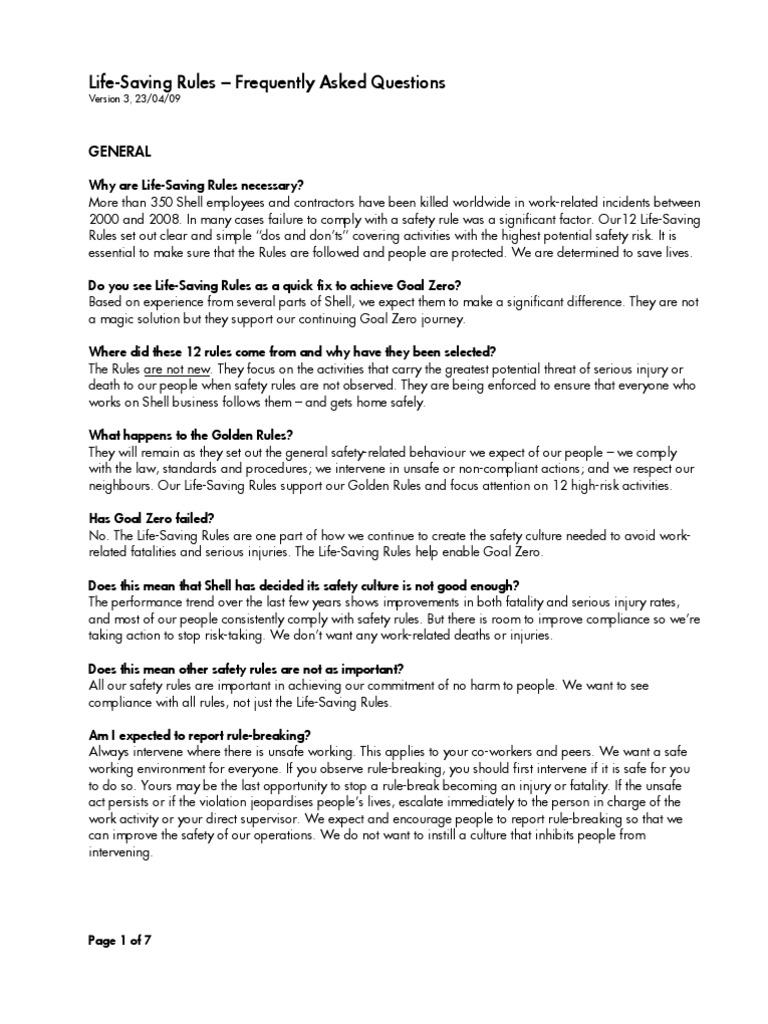 Life-Saving Rules – Frequently Asked Questions
Version 3, 23/04/09

GENERAL

Why are Life-Saving Rules necessary?
More than 350 Shell employees and contractors have been killed worldwide in work-related incidents between 2000 and 2008. In many cases failure to comply with a safety rule was a significant factor. Our12 Life-Saving Rules set out clear and simple "dos and don'ts" covering activities with the highest potential safety risk. It is essential to make sure that the Rules are followed and people are protected. We are determined to save lives.

Do you see Life-Saving Rules as a quick fix to achieve Goal Zero?
Based on experience from several parts of Shell, we expect them to make a significant difference. They are not a magic solution but they support our continuing Goal Zero journey.

Where did these 12 rules come from and why have they been selected?
The Rules are not new. They focus on the activities that carry the greatest potential threat of serious injury or death to our people when safety rules are not observed. They are being enforced to ensure that everyone who works on Shell business follows them – and gets home safely.

What happens to the Golden Rules?
They will remain as they set out the general safety-related behaviour we expect of our people – we comply with the law, standards and procedures; we intervene in unsafe or non-compliant actions; and we respect our neighbours. Our Life-Saving Rules support our Golden Rules and focus attention on 12 high-risk activities.

Has Goal Zero failed?
No. The Life-Saving Rules are one part of how we continue to create the safety culture needed to avoid work-related fatalities and serious injuries. The Life-Saving Rules help enable Goal Zero.

Does this mean that Shell has decided its safety culture is not good enough?
The performance trend over the last few years shows improvements in both fatality and serious injury rates, and most of our people consistently comply with safety rules. But there is room to improve compliance so we're taking action to stop risk-taking. We don't want any work-related deaths or injuries.

Does this mean other safety rules are not as important?
All our safety rules are important in achieving our commitment of no harm to people. We want to see compliance with all rules, not just the Life-Saving Rules.

Am I expected to report rule-breaking?
Always intervene where there is unsafe working. This applies to your co-workers and peers. We want a safe working environment for everyone. If you observe rule-breaking, you should first intervene if it is safe for you to do so. Yours may be the last opportunity to stop a rule-break becoming an injury or fatality. If the unsafe act persists or if the violation jeopardises people's lives, escalate immediately to the person in charge of the work activity or your direct supervisor. We expect and encourage people to report rule-breaking so that we can improve the safety of our operations. We do not want to instill a culture that inhibits people from intervening.

Page 1 of 7